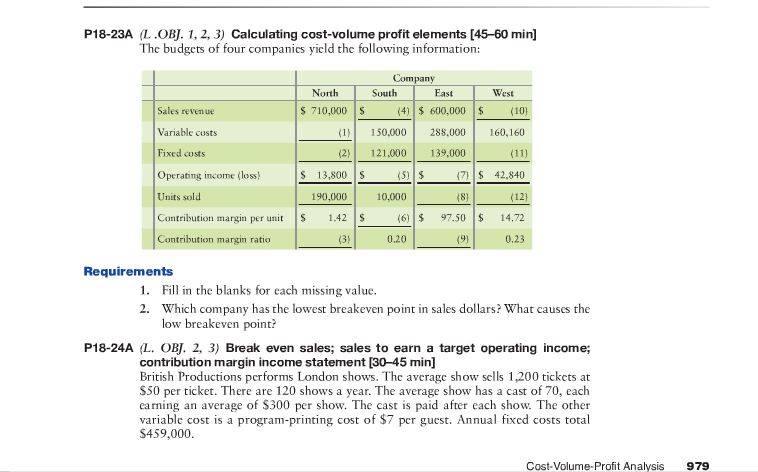 P18-23A (L .OBJ. 1, 2, 3) Calculating cost-volume profit elements [45–60 min]
The budgets of four companies yield the following information:

| | Company | | | |
|---|---|---|---|---|
| | North | South | East | West |
| Sales revenue | \$ 710,000 | \$ (4) | \$ 600,000 | \$ (10) |
| Variable costs | (1) | 150,000 | 288,000 | 160,160 |
| Fixed costs | (2) | 121,000 | 139,000 | (11) |
| Operating income (loss) | \$ 13,800 | \$ (5) | \$ (7) | \$ 42,840 |
| Units sold | 190,000 | 10,000 | (8) | (12) |
| Contribution margin per unit | \$ 1.42 | \$ (6) | \$ 97.50 | \$ 14.72 |
| Contribution margin ratio | (3) | 0.20 | (9) | 0.23 |

Requirements

1. Fill in the blanks for each missing value.
2. Which company has the lowest breakeven point in sales dollars? What causes the low breakeven point?

P18-24A (L. OBJ. 2, 3) Break even sales; sales to earn a target operating income; contribution margin income statement [30–45 min]
British Productions performs London shows. The average show sells 1,200 tickets at \$50 per ticket. There are 120 shows a year. The average show has a cast of 70, each earning an average of \$300 per show. The cast is paid after each show. The other variable cost is a program-printing cost of \$7 per guest. Annual fixed costs total \$459,000.

Cost-Volume-Profit Analysis 979